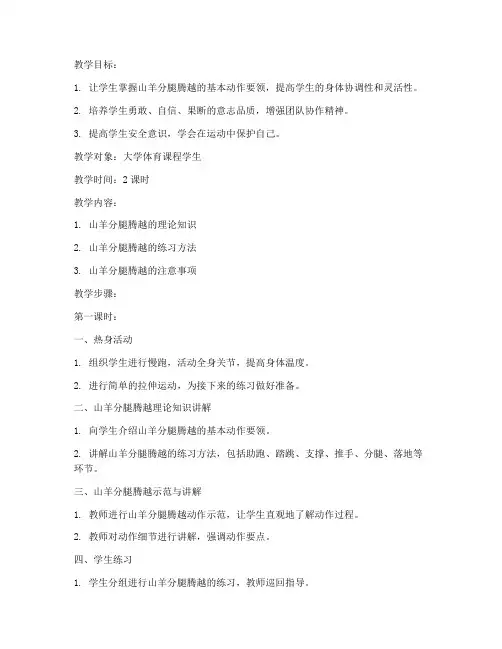 教学目标：

1. 让学生掌握山羊分腿腾越的基本动作要领，提高学生的身体协调性和灵活性。

2. 培养学生勇敢、自信、果断的意志品质，增强团队协作精神。

3. 提高学生安全意识，学会在运动中保护自己。

教学对象：大学体育课程学生

教学时间：2 课时

教学内容：

1. 山羊分腿腾越的理论知识

2. 山羊分腿腾越的练习方法

3. 山羊分腿腾越的注意事项

教学步骤：

第一课时：

一、热身活动

1. 组织学生进行慢跑，活动全身关节，提高身体温度。

2. 进行简单的拉伸运动，为接下来的练习做好准备。

二、山羊分腿腾越理论知识讲解

1. 向学生介绍山羊分腿腾越的基本动作要领。

2. 讲解山羊分腿腾越的练习方法，包括助跑、踏跳、支撑、推手、分腿、落地等环节。

三、山羊分腿腾越示范与讲解

1. 教师进行山羊分腿腾越动作示范，让学生直观地了解动作过程。

2. 教师对动作细节进行讲解，强调动作要点。

四、学生练习

1. 学生分组进行山羊分腿腾越的练习，教师巡回指导。